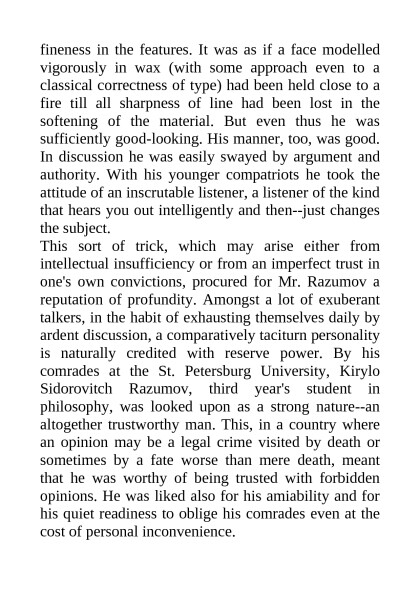 fineness in the features. It was as if a face modelled vigorously in wax (with some approach even to a classical correctness of type) had been held close to a fire till all sharpness of line had been lost in the softening of the material. But even thus he was sufficiently good-looking. His manner, too, was good. In discussion he was easily swayed by argument and authority. With his younger compatriots he took the attitude of an inscrutable listener, a listener of the kind that hears you out intelligently and then--just changes the subject.

This sort of trick, which may arise either from intellectual insufficiency or from an imperfect trust in one's own convictions, procured for Mr. Razumov a reputation of profundity. Amongst a lot of exuberant talkers, in the habit of exhausting themselves daily by ardent discussion, a comparatively taciturn personality is naturally credited with reserve power. By his comrades at the St. Petersburg University, Kirylo Sidorovitch Razumov, third year's student in philosophy, was looked upon as a strong nature--an altogether trustworthy man. This, in a country where an opinion may be a legal crime visited by death or sometimes by a fate worse than mere death, meant that he was worthy of being trusted with forbidden opinions. He was liked also for his amiability and for his quiet readiness to oblige his comrades even at the cost of personal inconvenience.